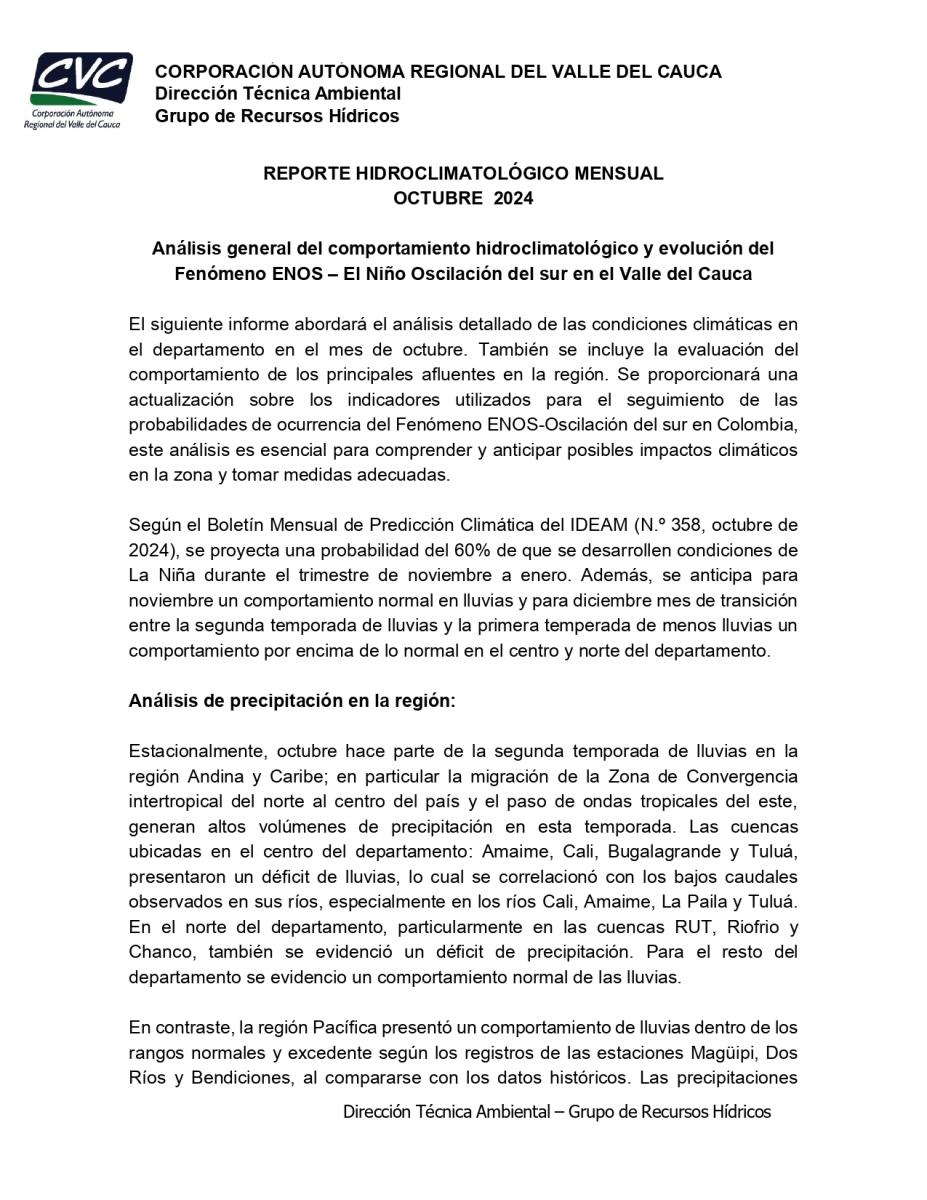 CVC
Corporación Autónoma Regional del Valle del Cauca

CORPORACIÓN AUTÓNOMA REGIONAL DEL VALLE DEL CAUCA
Dirección Técnica Ambiental
Grupo de Recursos Hídricos

REPORTE HIDROCLIMATOLÓGICO MENSUAL
OCTUBRE 2024

Análisis general del comportamiento hidroclimatológico y evolución del Fenómeno ENOS – El Niño Oscilación del sur en el Valle del Cauca

El siguiente informe abordará el análisis detallado de las condiciones climáticas en el departamento en el mes de octubre. También se incluye la evaluación del comportamiento de los principales afluentes en la región. Se proporcionará una actualización sobre los indicadores utilizados para el seguimiento de las probabilidades de ocurrencia del Fenómeno ENOS-Oscilación del sur en Colombia, este análisis es esencial para comprender y anticipar posibles impactos climáticos en la zona y tomar medidas adecuadas.

Según el Boletín Mensual de Predicción Climática del IDEAM (N.º 358, octubre de 2024), se proyecta una probabilidad del 60% de que se desarrollen condiciones de La Niña durante el trimestre de noviembre a enero. Además, se anticipa para noviembre un comportamiento normal en lluvias y para diciembre mes de transición entre la segunda temporada de lluvias y la primera temperada de menos lluvias un comportamiento por encima de lo normal en el centro y norte del departamento.

Análisis de precipitación en la región:

Estacionalmente, octubre hace parte de la segunda temporada de lluvias en la región Andina y Caribe; en particular la migración de la Zona de Convergencia intertropical del norte al centro del país y el paso de ondas tropicales del este, generan altos volúmenes de precipitación en esta temporada. Las cuencas ubicadas en el centro del departamento: Amaime, Cali, Bugalagrande y Tuluá, presentaron un déficit de lluvias, lo cual se correlacionó con los bajos caudales observados en sus ríos, especialmente en los ríos Cali, Amaime, La Paila y Tuluá. En el norte del departamento, particularmente en las cuencas RUT, Riofrio y Chanco, también se evidenció un déficit de precipitación. Para el resto del departamento se evidencio un comportamiento normal de las lluvias.

En contraste, la región Pacífica presentó un comportamiento de lluvias dentro de los rangos normales y excedente según los registros de las estaciones Magüipi, Dos Ríos y Bendiciones, al compararse con los datos históricos. Las precipitaciones

Dirección Técnica Ambiental – Grupo de Recursos Hídricos